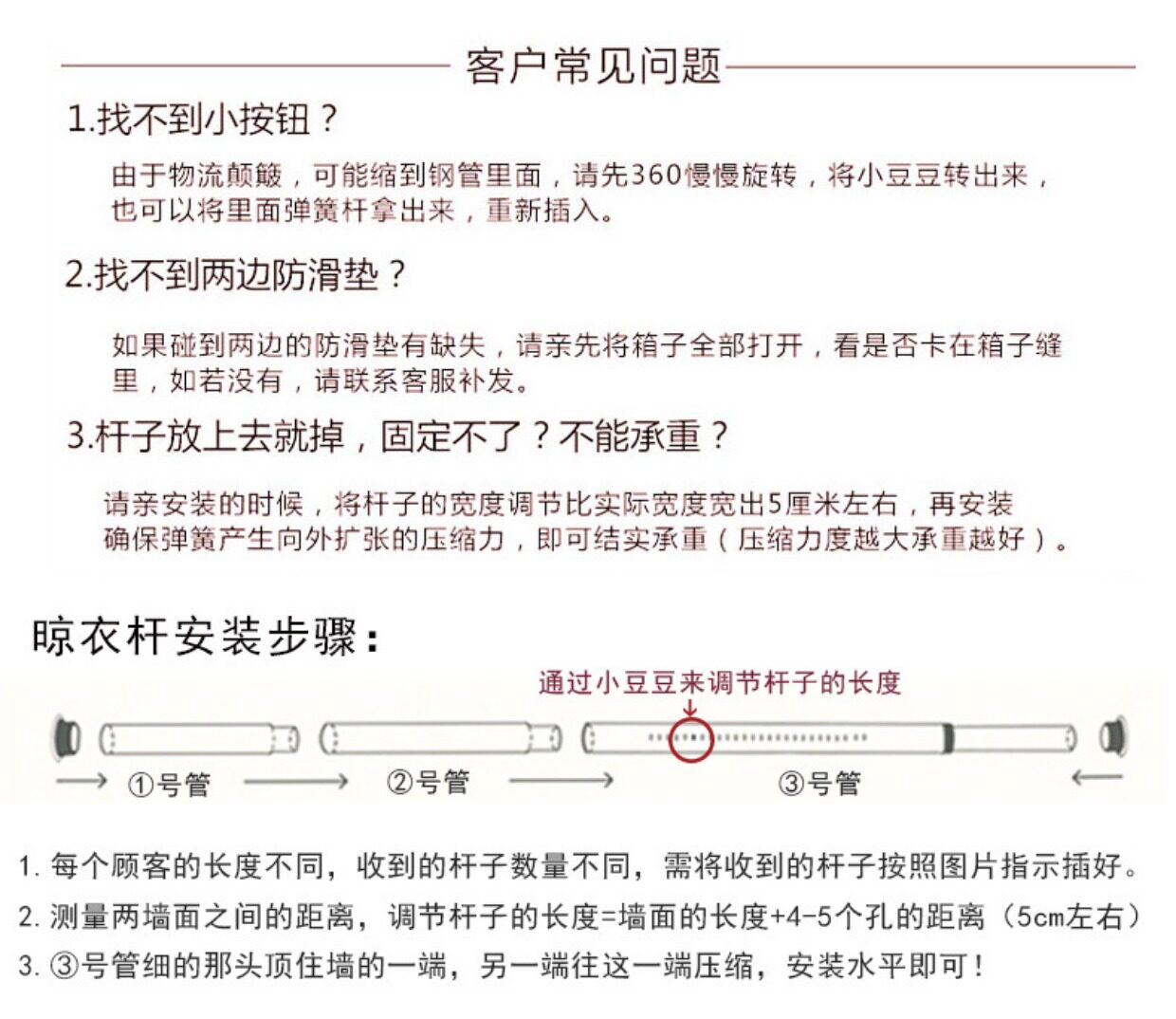 客户常见问题

1.找不到小按钮？

由于物流颠簸，可能缩到钢管里面，请先360慢慢旋转，将小豆豆转出来，也可以将里面弹簧杆拿出来，重新插入。

2.找不到两边防滑垫？

如果碰到两边的防滑垫有缺失，请亲先将箱子全部打开，看是否卡在箱子缝里，如若没有，请联系客服补发。

3.杆子放上去就掉，固定不了？不能承重？

请亲安装的时候，将杆子的宽度调节比实际宽度宽出5厘米左右，再安装确保弹簧产生向外扩张的压缩力，即可结实承重（压缩力度越大承重越好）。

晾衣杆安装步骤：

通过小豆豆来调节杆子的长度

①号管 ②号管 ③号管

1. 每个顾客的长度不同，收到的杆子数量不同，需将收到的杆子按照图片指示插好。
2. 测量两墙面之间的距离，调节杆子的长度=墙面的长度+4-5个孔的距离（5cm左右）
3. ③号管细的那头顶住墙的一端，另一端往这一端压缩，安装水平即可！